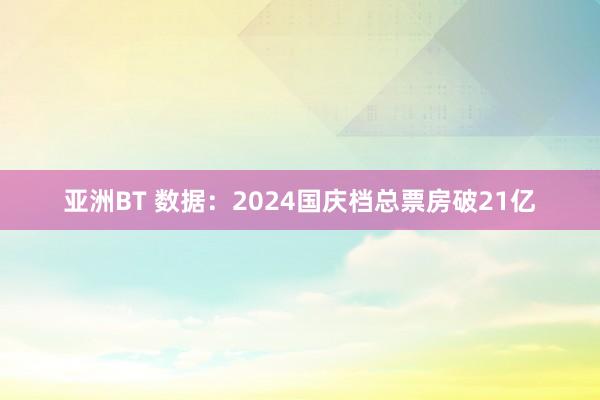 亚洲BT 数据：2024国庆档总票房破21亿